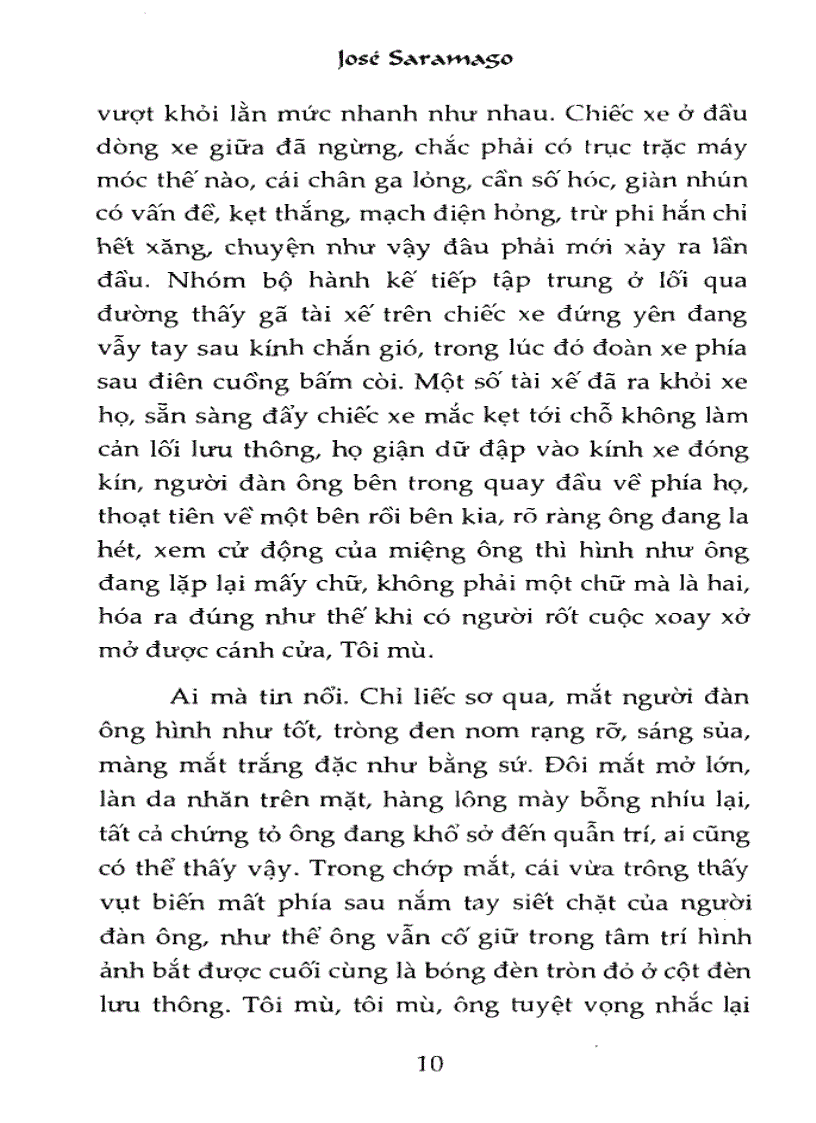 José Saramago

vượt khỏi lằn mức nhanh như nhau. Chiếc xe ở đầu dòng xe giữa đã ngừng, chắc phải có trục trặc máy móc thế nào, cái chân ga lỏng, cần số hóc, giàn nhún có vấn đề, kẹt thắng, mạch điện hỏng, trừ phi hắn chỉ hết xăng, chuyện như vậy đâu phải mới xảy ra lần đầu. Nhóm bộ hành kế tiếp tập trung ở lối qua đường thấy gã tài xế trên chiếc xe đứng yên đang vẫy tay sau kính chắn gió, trong lúc đó đoàn xe phía sau điên cuồng bấm còi. Một số tài xế đã ra khỏi xe họ, sẵn sàng đẩy chiếc xe mắc kẹt tới chỗ không làm cản lối lưu thông, họ giận dữ đập vào kính xe đóng kín, người đàn ông bên trong quay đầu về phía họ, thoạt tiên về một bên rồi bên kia, rõ ràng ông đang la hét, xem cử động của miệng ông thì hình như ông đang lặp lại mấy chữ, không phải một chữ mà là hai, hóa ra đúng như thế khi có người rốt cuộc xoay xở mở được cánh cửa, Tôi mù.

Ai mà tin nổi. Chỉ liếc sơ qua, mắt người đàn ông hình như tốt, tròng đen nom rạng rỡ, sáng sủa, màng mắt trắng đặc như bằng sứ. Đôi mắt mở lớn, làn da nhăn trên mặt, hàng lông mày bỗng nhíu lại, tất cả chứng tỏ ông đang khổ sở đến quẫn trí, ai cũng có thể thấy vậy. Trong chớp mắt, cái vừa trông thấy vụt biến mất phía sau nắm tay siết chặt của người đàn ông, như thể ông vẫn cố giữ trong tâm trí hình ảnh bắt được cuối cùng là bóng đèn tròn đỏ ở cột đèn lưu thông. Tôi mù, tôi mù, ông tuyệt vọng nhắc lại

10